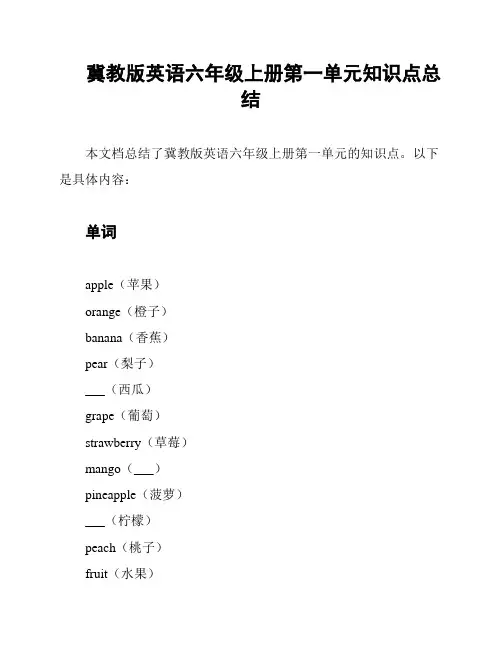 冀教版英语六年级上册第一单元知识点总结

本文档总结了冀教版英语六年级上册第一单元的知识点。以下是具体内容：

单词

apple（苹果）
orange（橙子）
banana（香蕉）
pear（梨子）
___（西瓜）
grape（葡萄）
strawberry（草莓）
mango（___）
pineapple（菠萝）
___（柠檬）
peach（桃子）
fruit（水果）